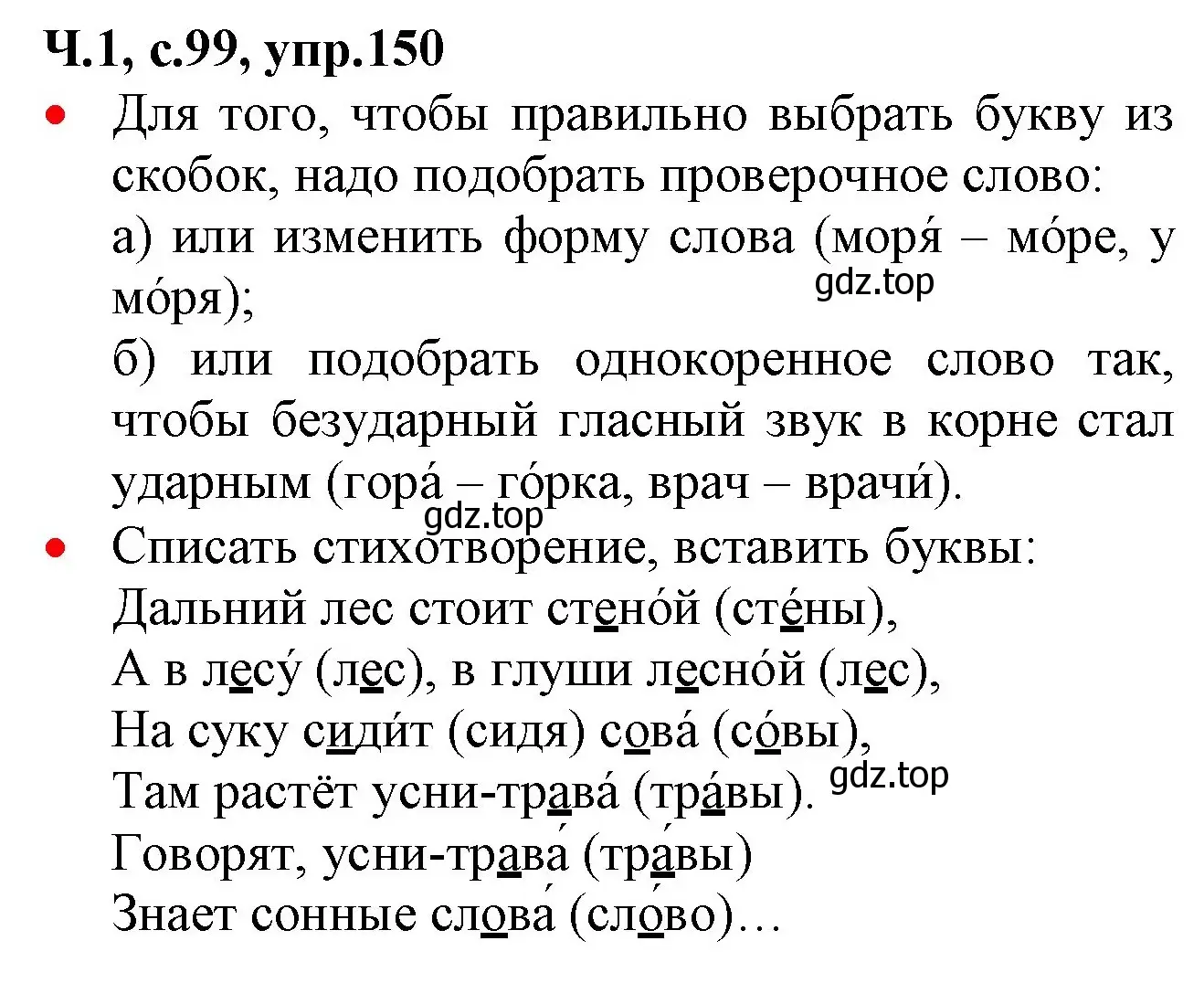 Ч.1, с.99, упр.150

• Для того, чтобы правильно выбрать букву из скобок, надо подобрать проверочное слово:

а) или изменить форму слова (моря́ – мо́ре, у мо́ря);

gdz.top

б) или подобрать однокоренное слово так, чтобы безударный гласный звук в корне стал ударным (гора́ – го́рка, врач – врачи́).

gdz.top

• Списать стихотворение, вставить буквы:

Дальний лес стоит стено́й (сте́ны),

А в лесу́ (лес), в глуши лесно́й (лес),

На суку сиди́т (сидя) сова́ (со́вы),

Там растёт усни-трава́ (тра́вы).

gdz.top

Говорят, усни-трава́ (тра́вы)

Знает сонные слова́ (сло́во)…